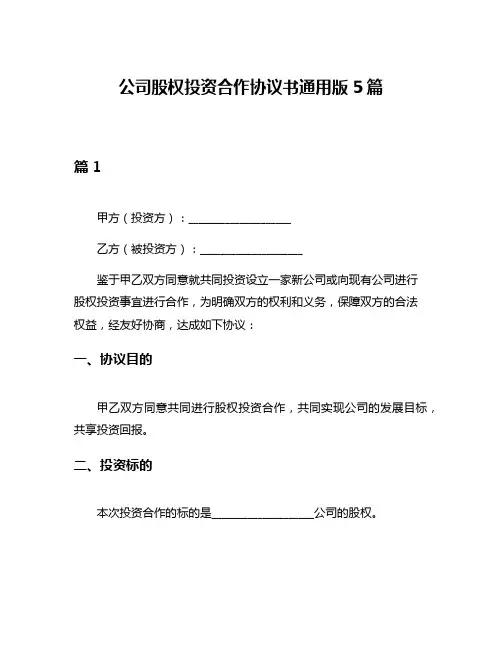 公司股权投资合作协议书通用版 5 篇

篇 1

甲方（投资方）：__________________

乙方（被投资方）：__________________

鉴于甲乙双方同意就共同投资设立一家新公司或向现有公司进行股权投资事宜进行合作，为明确双方的权利和义务，保障双方的合法权益，经友好协商，达成如下协议：

一、协议目的

甲乙双方同意共同进行股权投资合作，共同实现公司的发展目标，共享投资回报。

二、投资标的

本次投资合作的标的是__________________公司的股权。